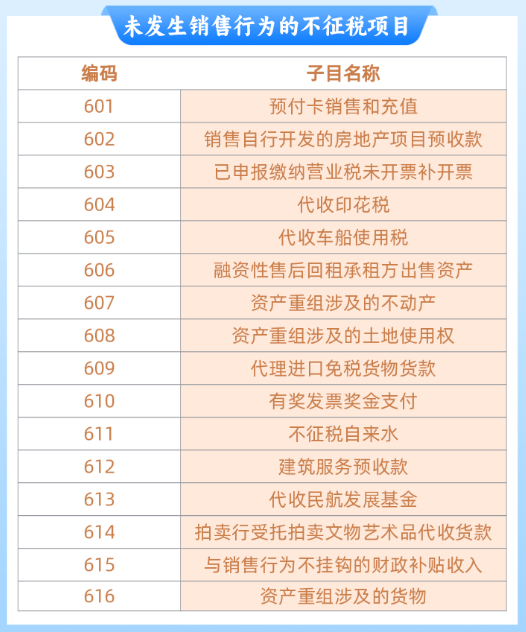 未发生销售行为的不征税项目

| 编码 | 子目名称 |
|---|---|
| 601 | 预付卡销售和充值 |
| 602 | 销售自行开发的房地产项目预收款 |
| 603 | 已申报缴纳营业税未开票补开票 |
| 604 | 代收印花税 |
| 605 | 代收车船使用税 |
| 606 | 融资性售后回租承租方出售资产 |
| 607 | 资产重组涉及的不动产 |
| 608 | 资产重组涉及的土地使用权 |
| 609 | 代理进口免税货物货款 |
| 610 | 有奖发票奖金支付 |
| 611 | 不征税自来水 |
| 612 | 建筑服务预收款 |
| 613 | 代收民航发展基金 |
| 614 | 拍卖行受托拍卖文物艺术品代收货款 |
| 615 | 与销售行为不挂钩的财政补贴收入 |
| 616 | 资产重组涉及的货物 |